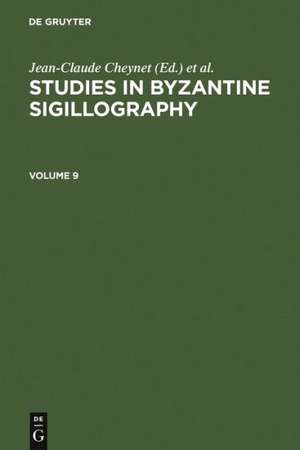 DE GRUYTER

Jean-Claude Cheynet (Ed.) et al.

STUDIES IN BYZANTINE SIGILLOGRAPHY

VOLUME 9

DE
G